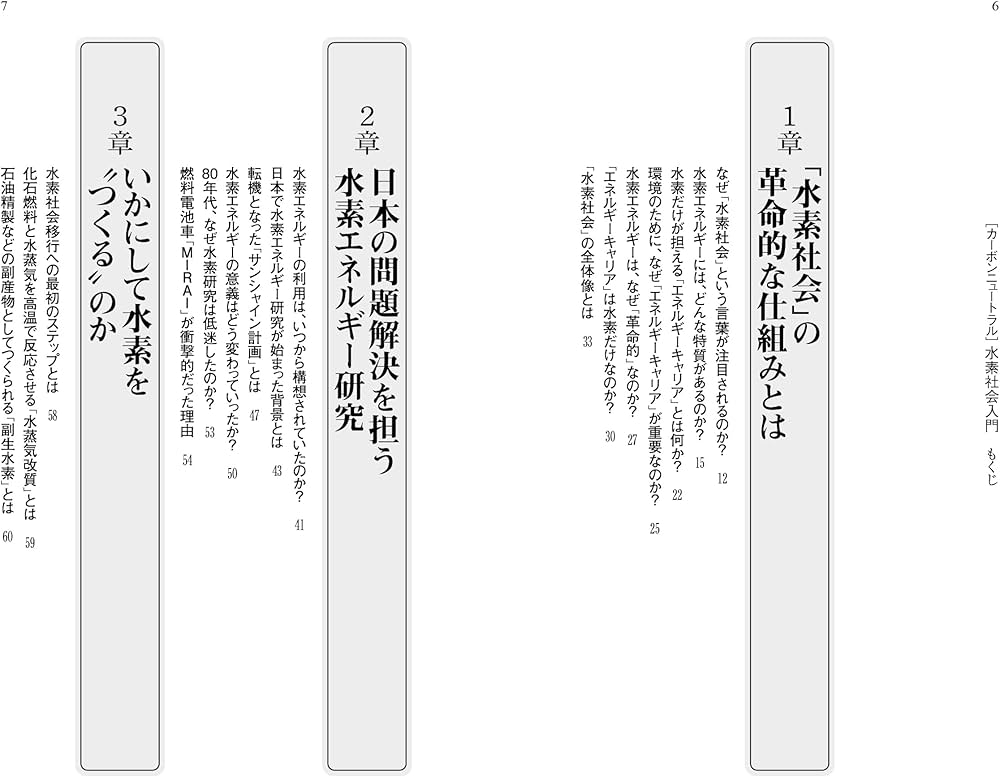 6

［カーボンニュートラル］水素社会入門　もくじ

1章
「水素社会」の革命的な仕組みとは

なぜ「水素社会」という言葉が注目されるのか？　12
水素エネルギーには、どんな特質があるのか？　15
水素だけが担える「エネルギーキャリア」とは何か？　22
環境のために、なぜ「エネルギーキャリア」が重要なのか？　25
水素エネルギーは、なぜ「革命的」なのか？　27
「エネルギーキャリア」は水素だけなのか？　30
「水素社会」の全体像とは　33

7

2章
日本の問題解決を担う水素エネルギー研究

水素エネルギーの利用は、いつから構想されていたのか？　41
日本で水素エネルギー研究が始まった背景とは　43
転機となった「サンシャイン計画」とは　47
水素エネルギーの意義はどう変わっていったか？　50
80年代、なぜ水素研究は低迷したのか？　53
燃料電池車「MIRAI」が衝撃的だった理由　54

3章
いかにして水素を〝つくる〟のか

水素社会移行への最初のステップとは　58
化石燃料と水蒸気を高温で反応させる「水蒸気改質」とは　59
石油精製などの副産物としてつくられる「副生水素」とは　60